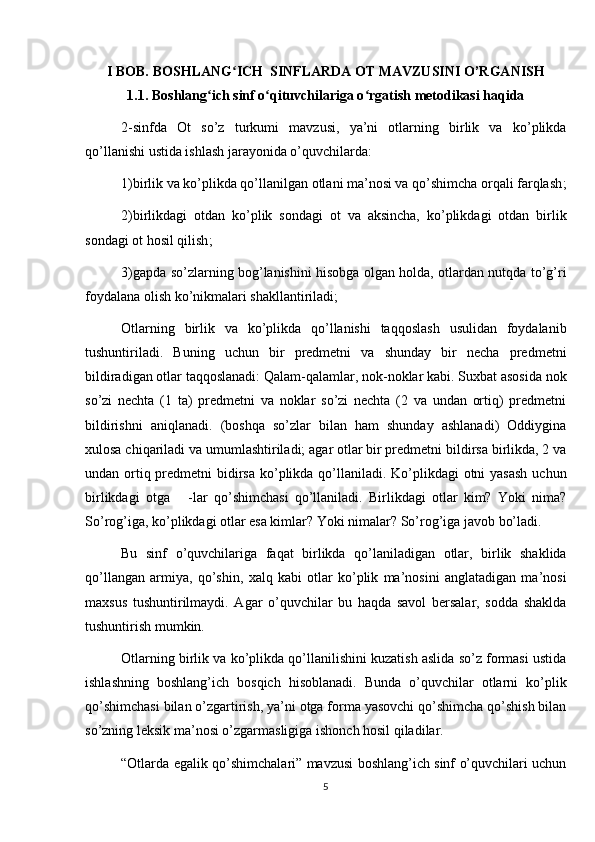 I BOB. BOSHLANG‘ICH  SINFLARDA OT MAVZUSINI O’RGANISH

1.1. Boshlang‘ich sinf o‘qituvchilariga o‘rgatish metodikasi haqida

2-sinfda Ot so’z turkumi mavzusi, ya’ni otlarning birlik va ko’plikda qo’llanishi ustida ishlash jarayonida o’quvchilarda:

1)birlik va ko’plikda qo’llanilgan otlani ma’nosi va qo’shimcha orqali farqlash;

2)birlikdagi otdan ko’plik sondagi ot va aksincha, ko’plikdagi otdan birlik sondagi ot hosil qilish;

3)gapda so’zlarning bog’lanishini hisobga olgan holda, otlardan nutqda to’g’ri foydalana olish ko’nikmalari shakllantiriladi;

Otlarning birlik va ko’plikda qo’llanishi taqqoslash usulidan foydalanib tushuntiriladi. Buning uchun bir predmetni va shunday bir necha predmetni bildiradigan otlar taqqoslanadi: Qalam-qalamlar, nok-noklar kabi. Suxbat asosida nok so’zi nechta (1 ta) predmetni va noklar so’zi nechta (2 va undan ortiq) predmetni bildirishni aniqlanadi. (boshqa so’zlar bilan ham shunday ashlanadi) Oddiygina xulosa chiqariladi va umumlashtiriladi; agar otlar bir predmetni bildirsa birlikda, 2 va undan ortiq predmetni bidirsa ko’plikda qo’llaniladi. Ko’plikdagi otni yasash uchun birlikdagi otga   -lar qo’shimchasi qo’llaniladi. Birlikdagi otlar kim? Yoki nima? So’rog’iga, ko’plikdagi otlar esa kimlar? Yoki nimalar? So’rog’iga javob bo’ladi.

Bu sinf o’quvchilariga faqat birlikda qo’laniladigan otlar, birlik shaklida qo’llangan armiya, qo’shin, xalq kabi otlar ko’plik ma’nosini anglatadigan ma’nosi maxsus tushuntirilmaydi. Agar o’quvchilar bu haqda savol bersalar, sodda shaklda tushuntirish mumkin.

Otlarning birlik va ko’plikda qo’llanilishini kuzatish aslida so’z formasi ustida ishlashning boshlang’ich bosqich hisoblanadi. Bunda o’quvchilar otlarni ko’plik qo’shimchasi bilan o’zgartirish, ya’ni otga forma yasovchi qo’shimcha qo’shish bilan so’zning leksik ma’nosi o’zgarmasligiga ishonch hosil qiladilar.

“Otlarda egalik qo’shimchalari” mavzusi boshlang’ich sinf o’quvchilari uchun

5